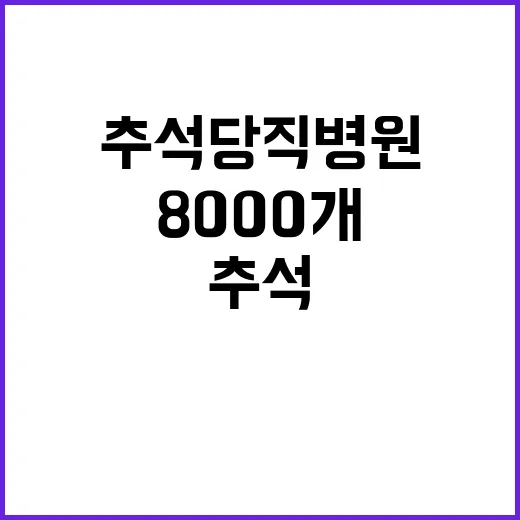 추석당직병원
8000개
추석